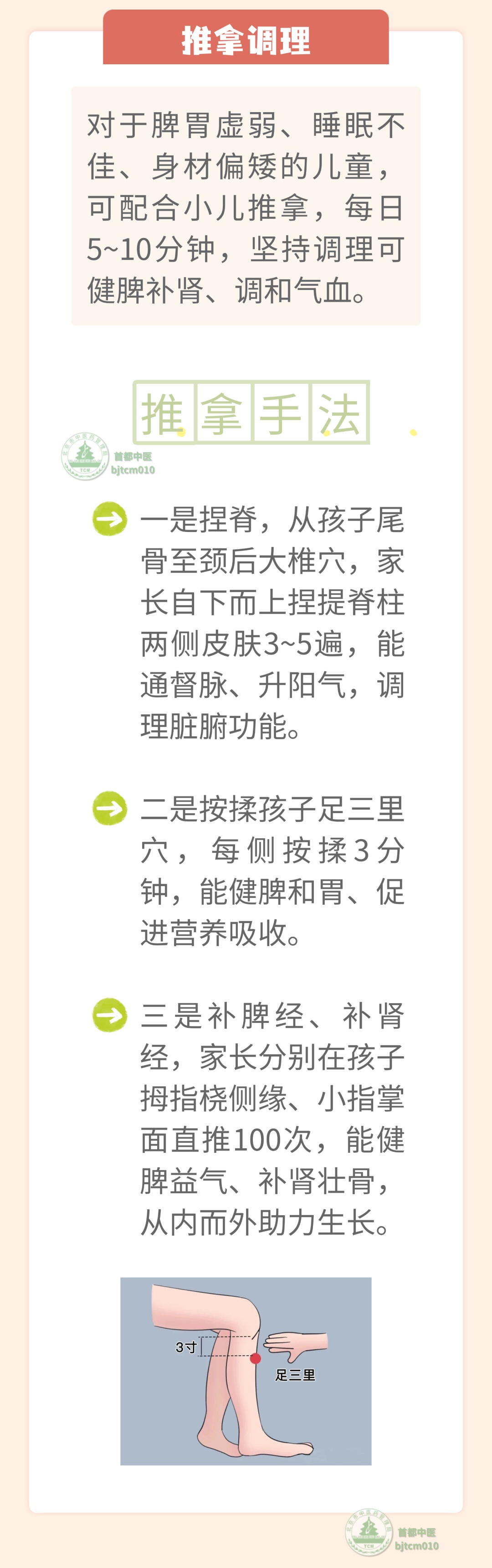 推拿调理

对于脾胃虚弱、睡眠不佳、身材偏矮的儿童，可配合小儿推拿，每日5~10分钟，坚持调理可健脾补肾、调和气血。

推拿手法

首都中医
bjtcm010

一是捏脊，从孩子尾骨至颈后大椎穴，家长自下而上捏提脊柱两侧皮肤3~5遍，能通督脉、升阳气，调理脏腑功能。

二是按揉孩子足三里穴，每侧按揉3分钟，能健脾和胃、促进营养吸收。

三是补脾经、补肾经，家长分别在孩子拇指桡侧缘、小指掌面直推100次，能健脾益气、补肾壮骨，从内而外助力生长。

3寸
足三里

首都中医
bjtcm010